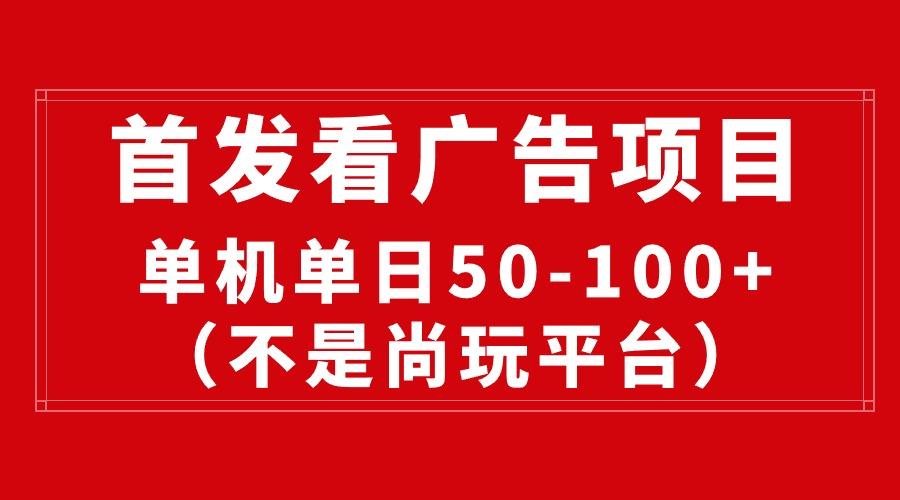 首发看广告项目

单机单日50-100+
（不是尚玩平台）